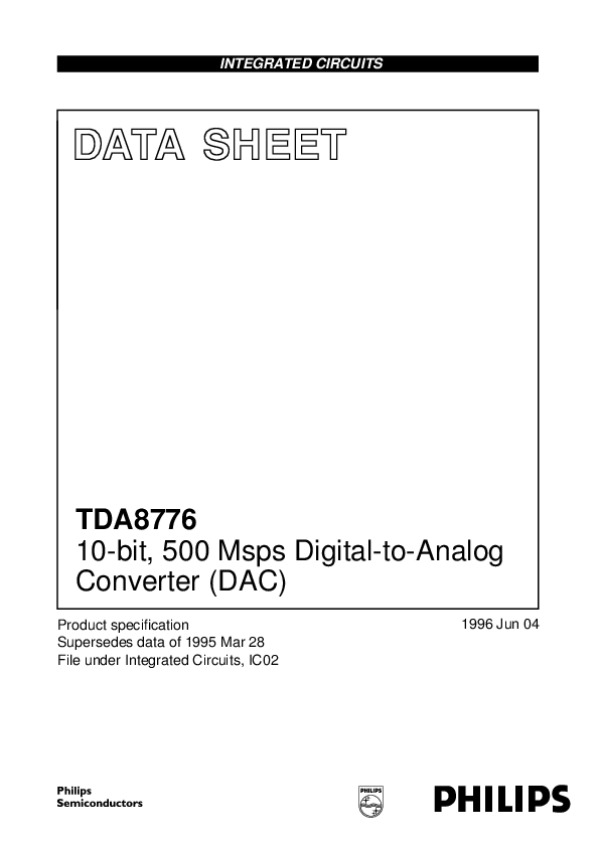 INTEGRATED CIRCUITS

DATA SHEET

TDA8776
10-bit, 500 Msps Digital-to-Analog Converter (DAC)

Product specification
Supersedes data of 1995 Mar 28
File under Integrated Circuits, IC02

1996 Jun 04

Philips Semiconductors

PHILIPS